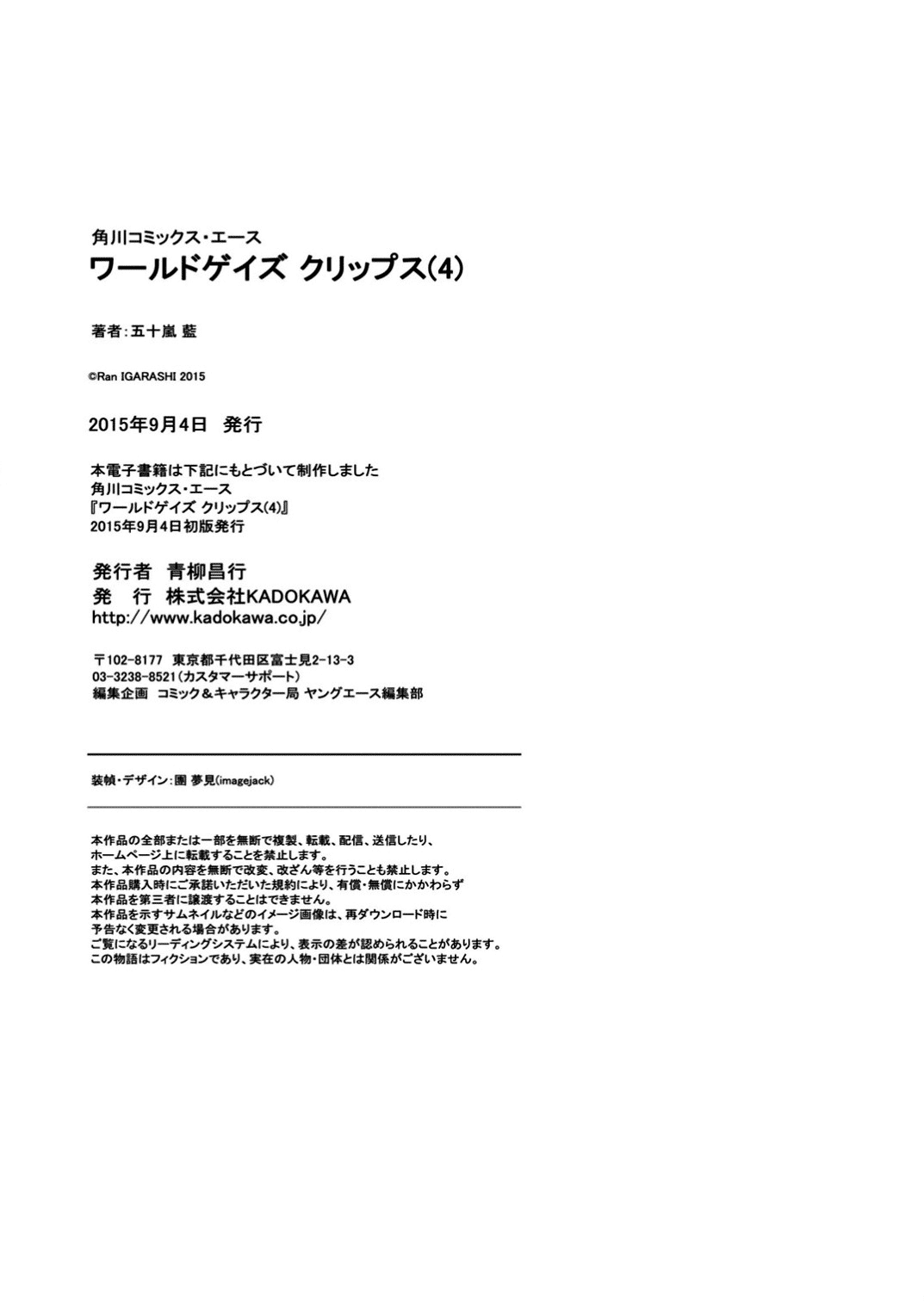 角川コミックス・エース
ワールドゲイズ クリップス(4)

著者:五十嵐 藍

©Ran IGARASHI 2015

2015年9月4日 発行

本電子書籍は下記にもとづいて制作しました
角川コミックス・エース
『ワールドゲイズ クリップス(4)』
2015年9月4日初版発行

発行者 青柳昌行
発 行 株式会社KADOKAWA
http://www.kadokawa.co.jp/

〒102-8177 東京都千代田区富士見2-13-3
03-3238-8521(カスタマーサポート)
編集企画 コミック&キャラクター局 ヤングエース編集部

装幀・デザイン:團 夢見(imagejack)

本作品の全部または一部を無断で複製、転載、配信、送信したり、
ホームページ上に転載することを禁止します。
また、本作品の内容を無断で改変、改ざん等を行うことも禁止します。
本作品購入時にご承諾いただいた規約により、有償・無償にかかわらず
本作品を第三者に譲渡することはできません。
本作品を示すサムネイルなどのイメージ画像は、再ダウンロード時に
予告なく変更される場合があります。
ご覧になるリーディングシステムにより、表示の差が認められることがあります。
この物語はフィクションであり、実在の人物・団体とは関係がございません。